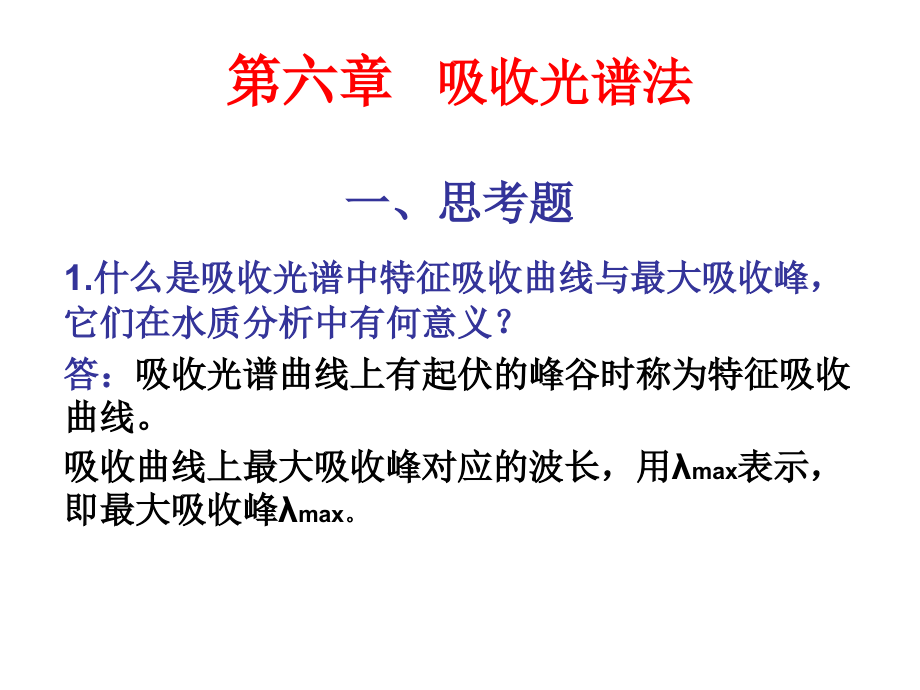 第六章　吸收光谱法

一、思考题

1.什么是吸收光谱中特征吸收曲线与最大吸收峰，它们在水质分析中有何意义？

答：吸收光谱曲线上有起伏的峰谷时称为特征吸收曲线。

吸收曲线上最大吸收峰对应的波长，用$\lambda_{max}$表示，即最大吸收峰$\lambda_{max}$。